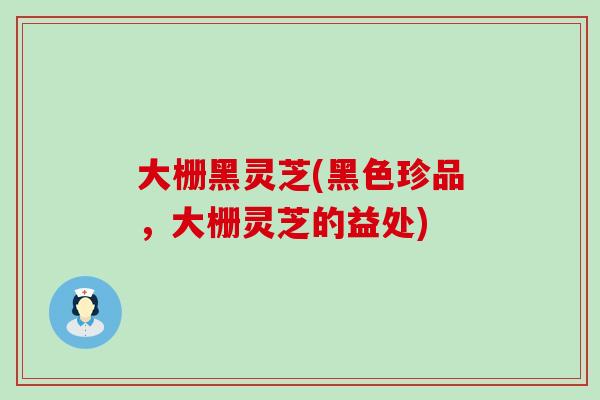 大棚黑灵芝(黑色珍品，大棚灵芝的益处)